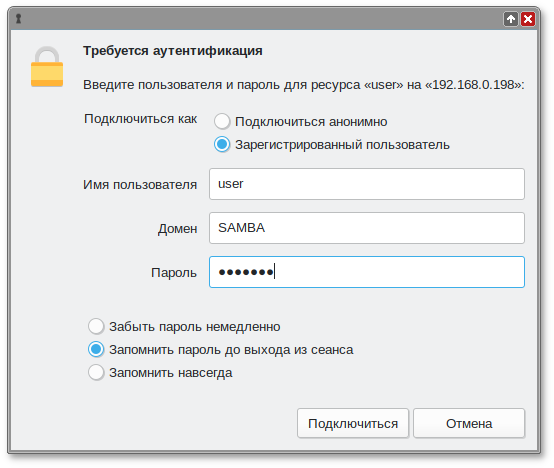 Требуется аутентификация

Введите пользователя и пароль для ресурса «user» на «192.168.0.198»:

Подключиться как
Подключиться анонимно
Зарегистрированный пользователь

Имя пользователя user

Домен SAMBA

Пароль •••••••

Забыть пароль немедленно
Запомнить пароль до выхода из сеанса
Запомнить навсегда

Подключиться
Отмена